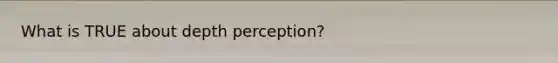 What is TRUE about depth perception?